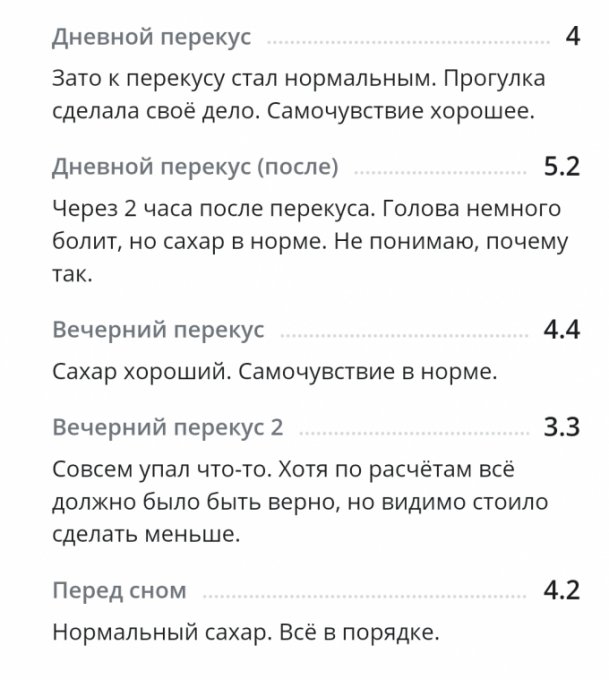 Дневной перекус 4

Зато к перекусу стал нормальным. Прогулка сделала своё дело. Самочувствие хорошее.

Дневной перекус (после) 5.2

Через 2 часа после перекуса. Голова немного болит, но сахар в норме. Не понимаю, почему так.

Вечерний перекус 4.4

Сахар хороший. Самочувствие в норме.

Вечерний перекус 2 3.3

Совсем упал что-то. Хотя по расчётам всё должно было быть верно, но видимо стоило сделать меньше.

Перед сном 4.2

Нормальный сахар. Всё в порядке.